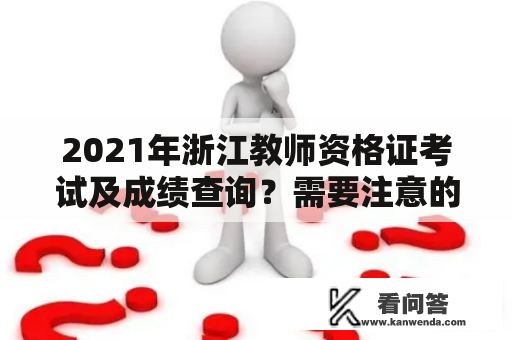 2021年浙江教师资格证考试及成绩查询？需要注意的

看问答
www.kanwenda.com